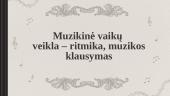 Muzikinė vaikų veikla – ritmika, muzikos klausymas